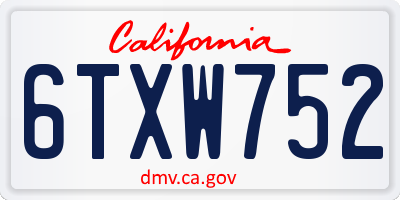 California

6TXW752

dmv.ca.gov